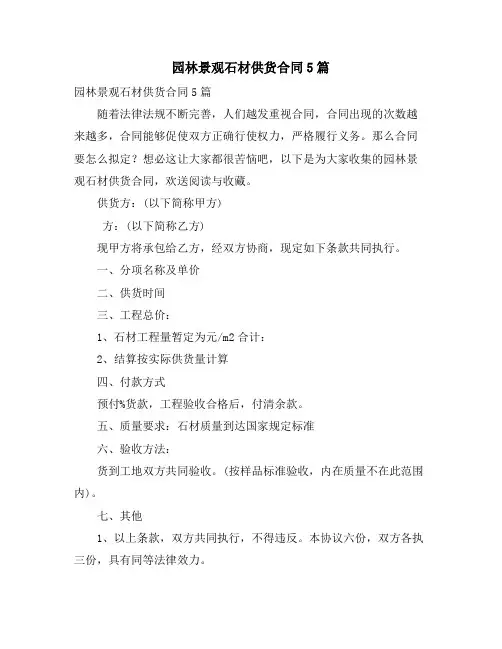 园林景观石材供货合同5篇

园林景观石材供货合同5篇

随着法律法规不断完善，人们越发重视合同，合同出现的次数越来越多，合同能够促使双方正确行使权力，严格履行义务。那么合同要怎么拟定？想必这让大家都很苦恼吧，以下是为大家收集的园林景观石材供货合同，欢送阅读与收藏。

供货方：(以下简称甲方)

方：(以下简称乙方)

现甲方将承包给乙方，经双方协商，现定如下条款共同执行。

一、分项名称及单价

二、供货时间

三、工程总价：

1、石材工程量暂定为元/m2 合计：

2、结算按实际供货量计算

四、付款方式

预付%货款，工程验收合格后，付清余款。

五、质量要求：石材质量到达国家规定标准

六、验收方法：

货到工地双方共同验收。(按样品标准验收，内在质量不在此范围内)。

七、其他

1、以上条款，双方共同执行，不得违反。本协议六份，双方各执三份，具有同等法律效力。